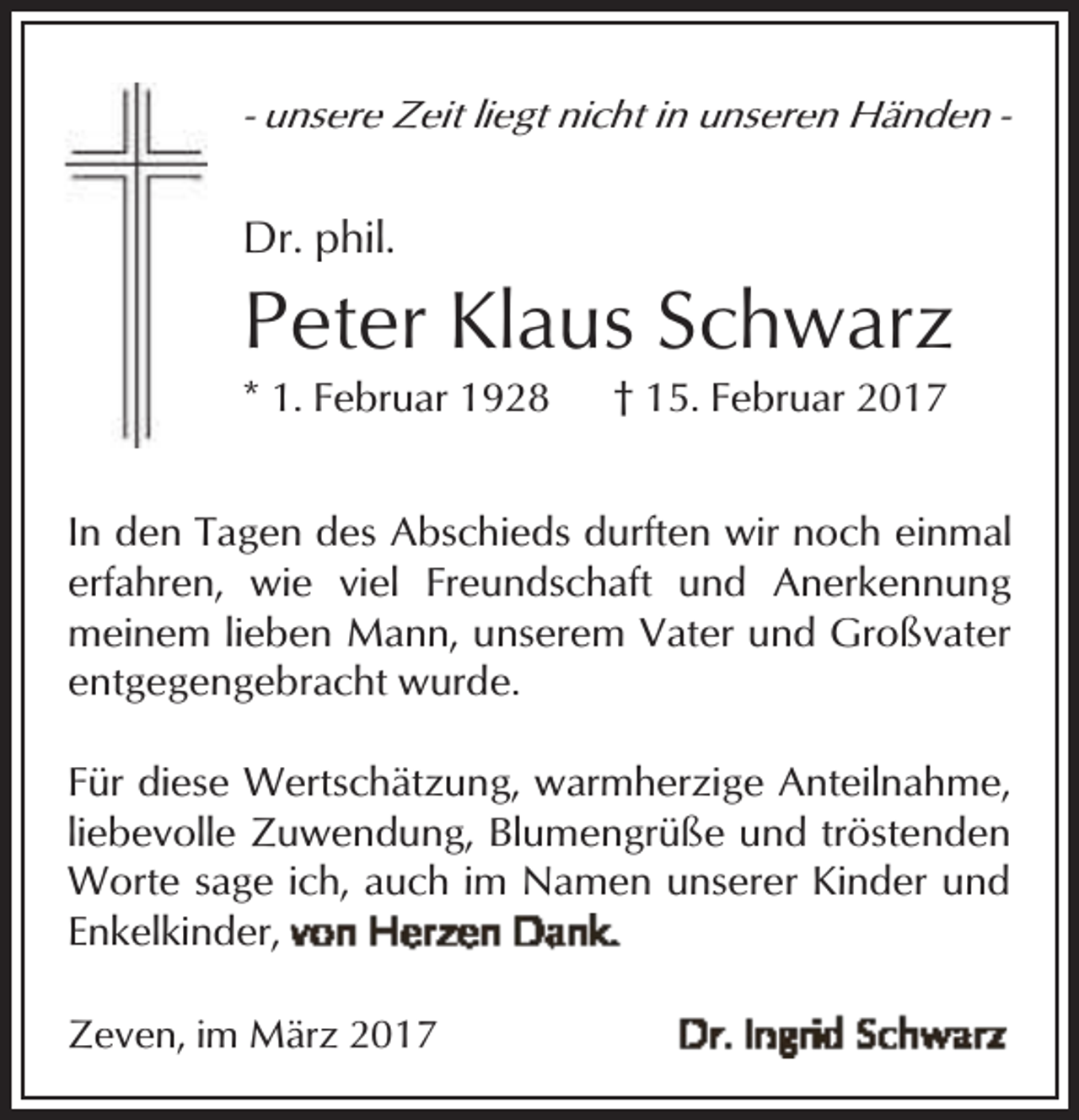 - unsere Zeit liegt nicht in unseren Händen -

Dr. phil.

Peter Klaus Schwarz

* 1. Februar 1928 † 15. Februar 2017

In den Tagen des Abschieds durften wir noch einmal erfahren, wie viel Freundschaft und Anerkennung meinem lieben Mann, unserem Vater und Großvater entgegengebracht wurde.

Für diese Wertschätzung, warmherzige Anteilnahme, liebevolle Zuwendung, Blumengrüße und tröstenden Worte sage ich, auch im Namen unserer Kinder und Enkelkinder, von Herzen Dank.

Zeven, im März 2017

Dr. Ingrid Schwarz